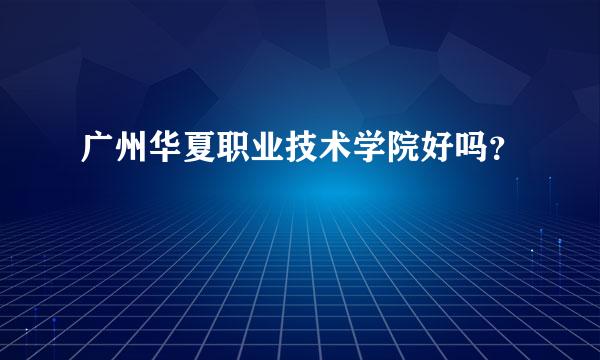 广州华夏职业技术学院好吗？